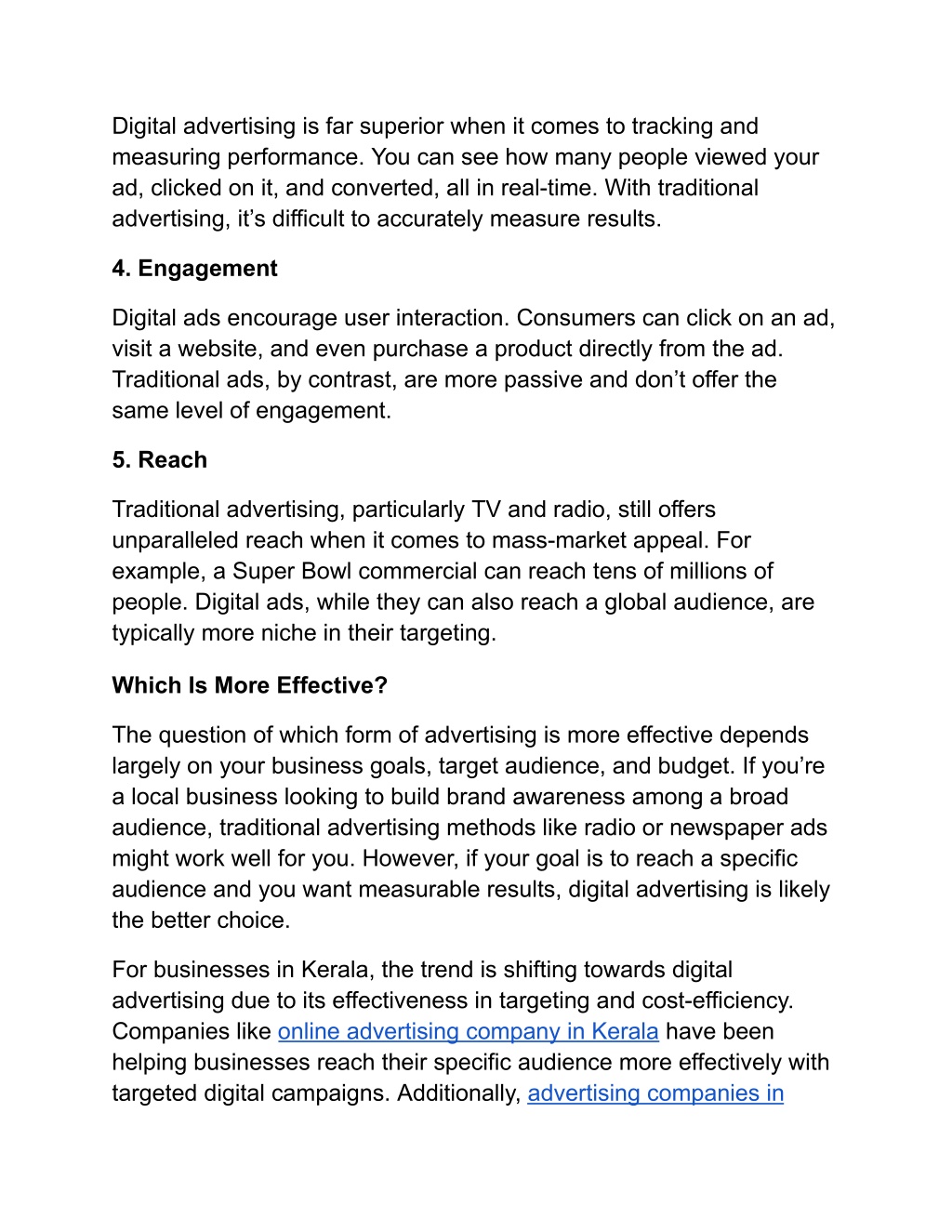 Digital advertising is far superior when it comes to tracking and measuring performance. You can see how many people viewed your ad, clicked on it, and converted, all in real-time. With traditional advertising, it’s difficult to accurately measure results.

4. Engagement

Digital ads encourage user interaction. Consumers can click on an ad, visit a website, and even purchase a product directly from the ad. Traditional ads, by contrast, are more passive and don’t offer the same level of engagement.

5. Reach

Traditional advertising, particularly TV and radio, still offers unparalleled reach when it comes to mass-market appeal. For example, a Super Bowl commercial can reach tens of millions of people. Digital ads, while they can also reach a global audience, are typically more niche in their targeting.

Which Is More Effective?

The question of which form of advertising is more effective depends largely on your business goals, target audience, and budget. If you’re a local business looking to build brand awareness among a broad audience, traditional advertising methods like radio or newspaper ads might work well for you. However, if your goal is to reach a specific audience and you want measurable results, digital advertising is likely the better choice.

For businesses in Kerala, the trend is shifting towards digital advertising due to its effectiveness in targeting and cost-efficiency. Companies like online advertising company in Kerala have been helping businesses reach their specific audience more effectively with targeted digital campaigns. Additionally, advertising companies in